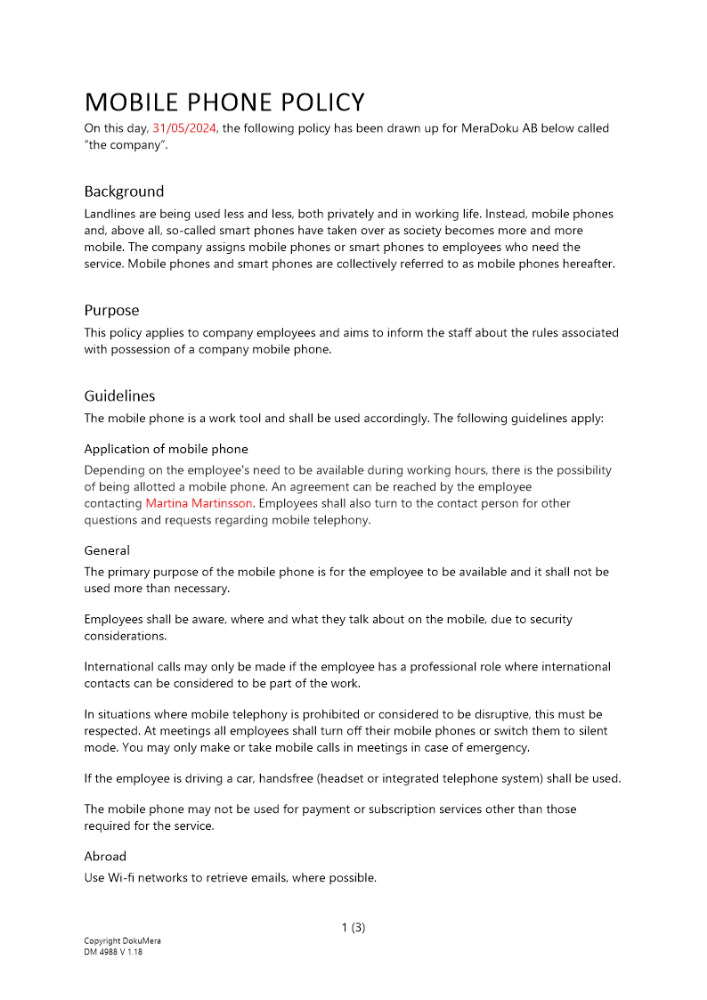 MOBILE PHONE POLICY

On this day, 31/05/2024, the following policy has been drawn up for MeraDoku AB below called "the company".

Background

Landlines are being used less and less, both privately and in working life. Instead, mobile phones and, above all, so-called smart phones have taken over as society becomes more and more mobile. The company assigns mobile phones or smart phones to employees who need the service. Mobile phones and smart phones are collectively referred to as mobile phones hereafter.

Purpose

This policy applies to company employees and aims to inform the staff about the rules associated with possession of a company mobile phone.

Guidelines

The mobile phone is a work tool and shall be used accordingly. The following guidelines apply:

Application of mobile phone

Depending on the employee's need to be available during working hours, there is the possibility of being allotted a mobile phone. An agreement can be reached by the employee contacting Martina Martinsson. Employees shall also turn to the contact person for other questions and requests regarding mobile telephony.

General

The primary purpose of the mobile phone is for the employee to be available and it shall not be used more than necessary.

Employees shall be aware, where and what they talk about on the mobile, due to security considerations.

International calls may only be made if the employee has a professional role where international contacts can be considered to be part of the work.

In situations where mobile telephony is prohibited or considered to be disruptive, this must be respected. At meetings all employees shall turn off their mobile phones or switch them to silent mode. You may only make or take mobile calls in meetings in case of emergency.

If the employee is driving a car, handsfree (headset or integrated telephone system) shall be used.

The mobile phone may not be used for payment or subscription services other than those required for the service.

Abroad

Use Wi-fi networks to retrieve emails, where possible.

1 (3)

Copyright DokuMera
DM 4988 V 1.18